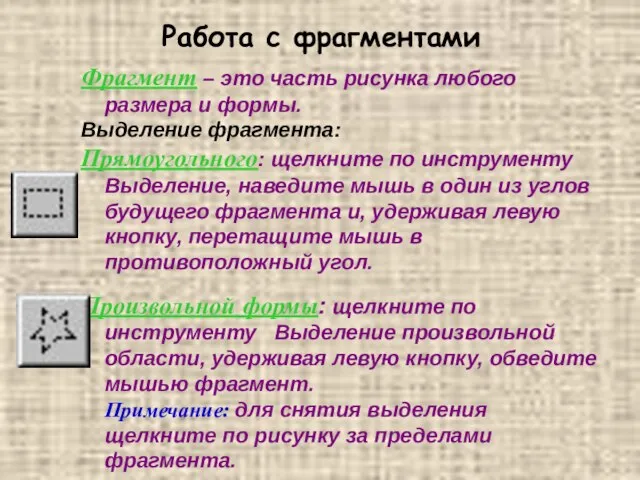 Работа с фрагментами

Фрагмент – это часть рисунка любого размера и формы.

Выделение фрагмента:

Прямоугольного: щелкните по инструменту Выделение, наведите мышь в один из углов будущего фрагмента и, удерживая левую кнопку, перетащите мышь в противоположный угол.

Произвольной формы: щелкните по инструменту Выделение произвольной области, удерживая левую кнопку, обведите мышью фрагмент.

Примечание: для снятия выделения щелкните по рисунку за пределами фрагмента.